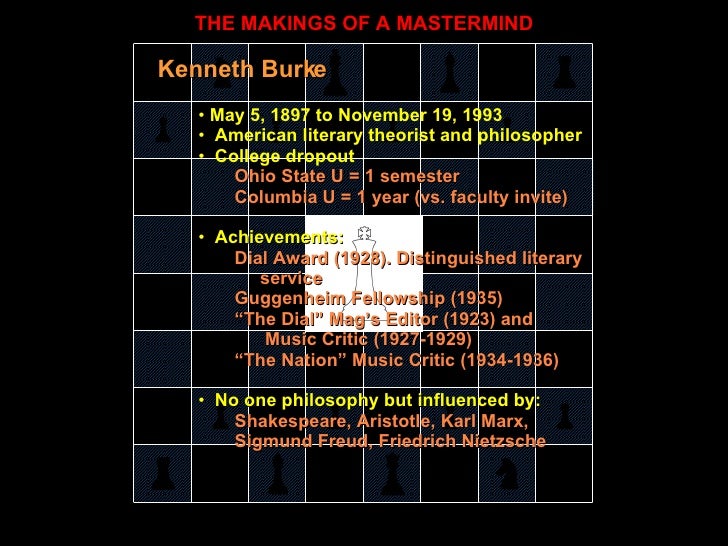 THE MAKINGS OF A MASTERMIND

Kenneth Burke

• May 5, 1897 to November 19, 1993
• American literary theorist and philosopher
• College dropout
Ohio State U = 1 semester
Columbia U = 1 year (vs. faculty invite)

• Achievements:
Dial Award (1928). Distinguished literary service
Guggenheim Fellowship (1935)
"The Dial" Mag's Editor (1923) and Music Critic (1927-1929)
"The Nation" Music Critic (1934-1936)

• No one philosophy but influenced by:
Shakespeare, Aristotle, Karl Marx, Sigmund Freud, Friedrich Nietzsche